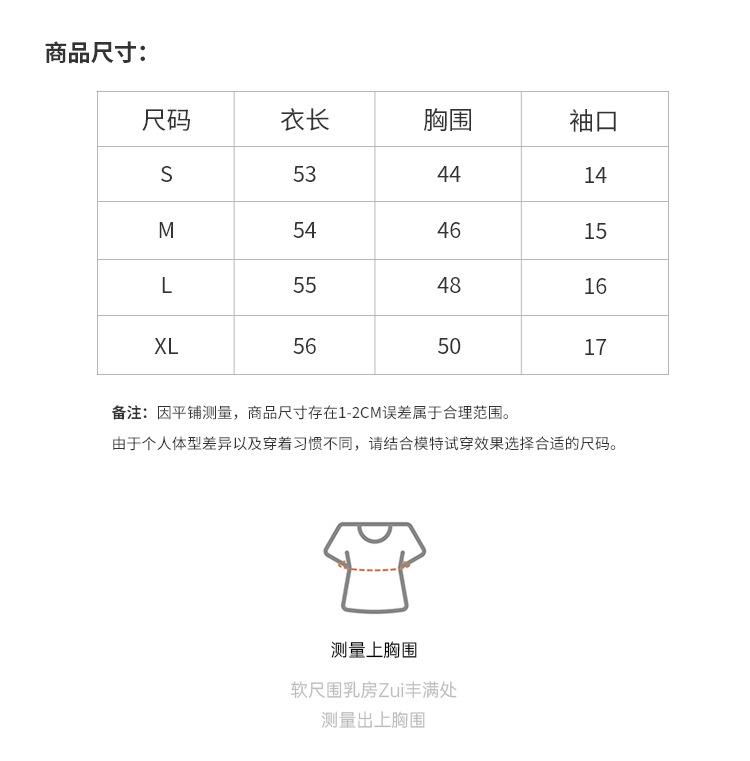 商品尺寸：

| 尺码 | 衣长 | 胸围 | 袖口 |
|---|---|---|---|
| S | 53 | 44 | 14 |
| M | 54 | 46 | 15 |
| L | 55 | 48 | 16 |
| XL | 56 | 50 | 17 |

备注：因平铺测量，商品尺寸存在1-2CM误差属于合理范围。
由于个人体型差异以及穿着习惯不同，请结合模特试穿效果选择合适的尺码。

测量上胸围

软尺围乳房Zui丰满处
测量出上胸围